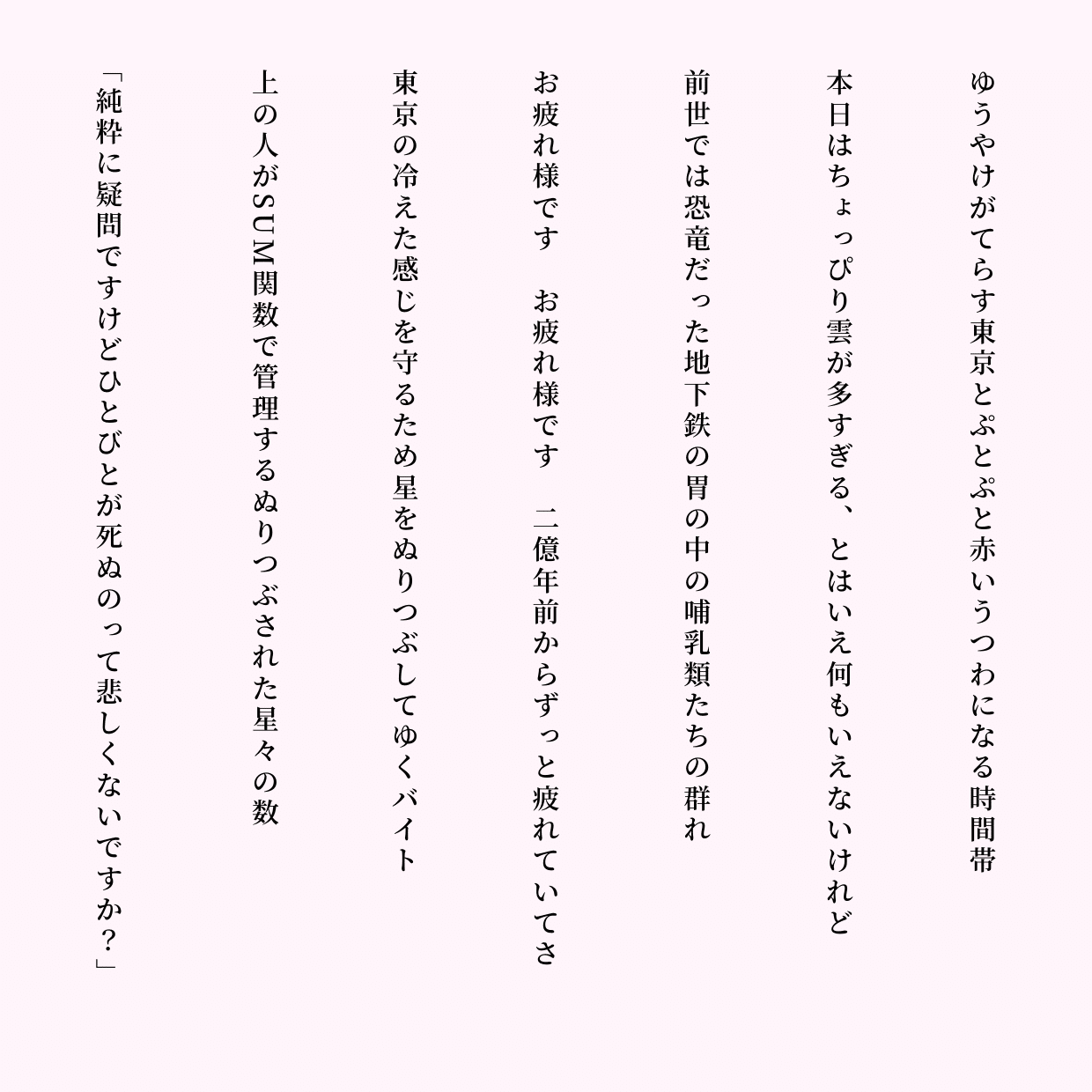 ゆうやけがてらす東京とぷとぷと赤いうつわになる時間帯

本日はちょっぴり雲が多すぎる、とはいえ何もいえないけれど

前世では恐竜だった地下鉄の胃の中の哺乳類たちの群れ

お疲れ様です　お疲れ様です　二億年前からずっと疲れていてさ

東京の冷えた感じを守るため星をぬりつぶしてゆくバイト

上の人がSUM関数で管理するぬりつぶされた星々の数

「純粋に疑問ですけどひとびとが死ぬのって悲しくないですか？」